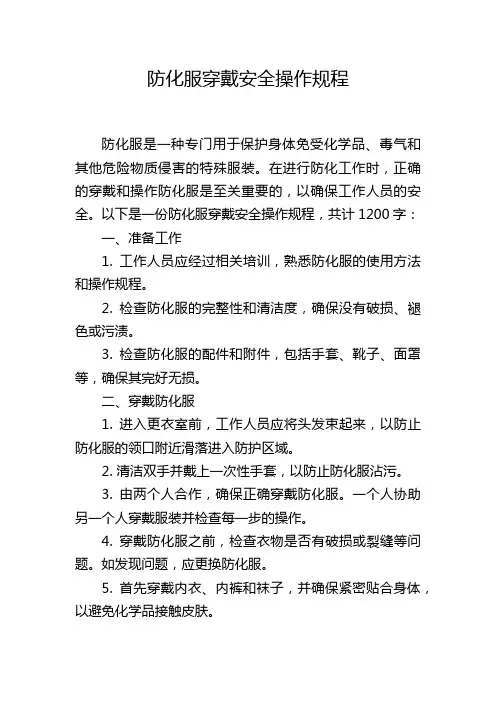 防化服穿戴安全操作规程

防化服是一种专门用于保护身体免受化学品、毒气和其他危险物质侵害的特殊服装。在进行防化工作时，正确的穿戴和操作防化服是至关重要的，以确保工作人员的安全。以下是一份防化服穿戴安全操作规程，共计 1200 字：

一、准备工作

1. 工作人员应经过相关培训，熟悉防化服的使用方法和操作规程。

2. 检查防化服的完整性和清洁度，确保没有破损、褪色或污渍。

3. 检查防化服的配件和附件，包括手套、靴子、面罩等，确保其完好无损。

二、穿戴防化服

1. 进入更衣室前，工作人员应将头发束起来，以防止防化服的领口附近滑落进入防护区域。

2. 清洁双手并戴上一次性手套，以防止防化服沾污。

3. 由两个人合作，确保正确穿戴防化服。一个人协助另一个人穿戴服装并检查每一步的操作。

4. 穿戴防化服之前，检查衣物是否有破损或裂缝等问题。如发现问题，应更换防化服。

5. 首先穿戴内衣、内裤和袜子，并确保紧密贴合身体，以避免化学品接触皮肤。